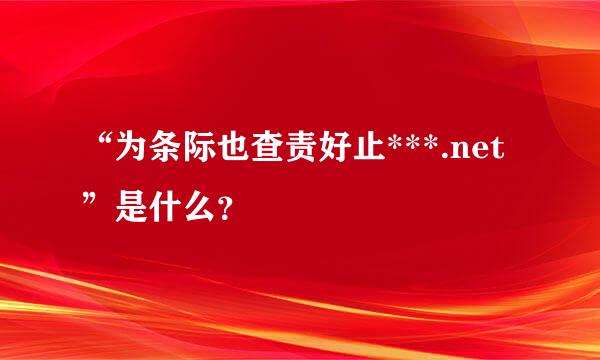 “为条际也查责好止***.net”是什么?